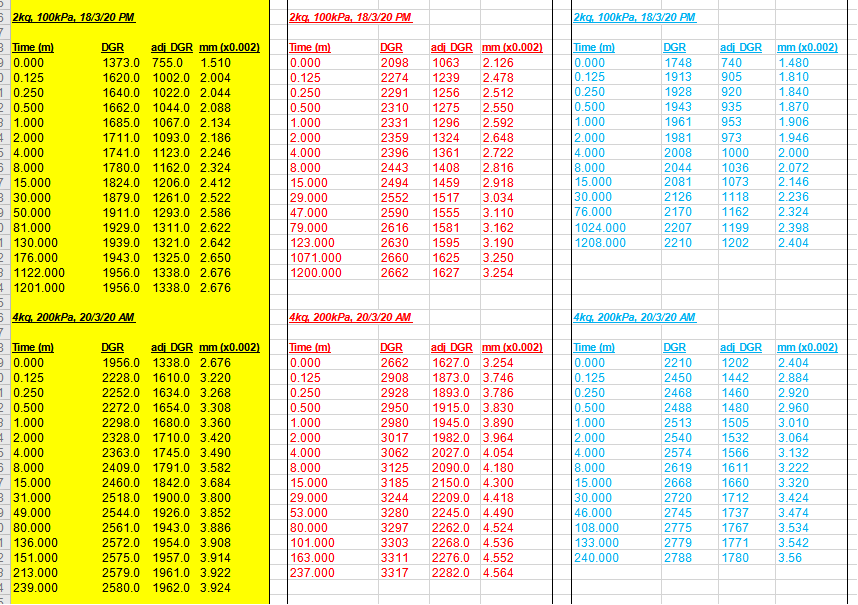 2kg, 100kPa, 18/3/20 PM

| Time (m) | DGR | adj DGR | mm (x0.002) |
|---|---|---|---|
| 0.000 | 1373.0 | 755.0 | 1.510 |
| 0.125 | 1620.0 | 1002.0 | 2.004 |
| 0.250 | 1640.0 | 1022.0 | 2.044 |
| 0.500 | 1662.0 | 1044.0 | 2.088 |
| 1.000 | 1685.0 | 1067.0 | 2.134 |
| 2.000 | 1711.0 | 1093.0 | 2.186 |
| 4.000 | 1741.0 | 1123.0 | 2.246 |
| 8.000 | 1780.0 | 1162.0 | 2.324 |
| 15.000 | 1824.0 | 1206.0 | 2.412 |
| 30.000 | 1879.0 | 1261.0 | 2.522 |
| 50.000 | 1911.0 | 1293.0 | 2.586 |
| 81.000 | 1929.0 | 1311.0 | 2.622 |
| 130.000 | 1939.0 | 1321.0 | 2.642 |
| 176.000 | 1943.0 | 1325.0 | 2.650 |
| 1122.000 | 1956.0 | 1338.0 | 2.676 |
| 1201.000 | 1956.0 | 1338.0 | 2.676 |

4kg, 200kPa, 20/3/20 AM

| Time (m) | DGR | adj DGR | mm (x0.002) |
|---|---|---|---|
| 0.000 | 1956.0 | 1338.0 | 2.676 |
| 0.125 | 2228.0 | 1610.0 | 3.220 |
| 0.250 | 2252.0 | 1634.0 | 3.268 |
| 0.500 | 2272.0 | 1654.0 | 3.308 |
| 1.000 | 2298.0 | 1680.0 | 3.360 |
| 2.000 | 2328.0 | 1710.0 | 3.420 |
| 4.000 | 2363.0 | 1745.0 | 3.490 |
| 8.000 | 2409.0 | 1791.0 | 3.582 |
| 15.000 | 2460.0 | 1842.0 | 3.684 |
| 31.000 | 2518.0 | 1900.0 | 3.800 |
| 49.000 | 2544.0 | 1926.0 | 3.852 |
| 80.000 | 2561.0 | 1943.0 | 3.886 |
| 136.000 | 2572.0 | 1954.0 | 3.908 |
| 151.000 | 2575.0 | 1957.0 | 3.914 |
| 213.000 | 2579.0 | 1961.0 | 3.922 |
| 239.000 | 2580.0 | 1962.0 | 3.924 |

2kg, 100kPa, 18/3/20 PM

| Time (m) | DGR | adj DGR | mm (x0.002) |
|---|---|---|---|
| 0.000 | 2098 | 1063 | 2.126 |
| 0.125 | 2274 | 1239 | 2.478 |
| 0.250 | 2291 | 1256 | 2.512 |
| 0.500 | 2310 | 1275 | 2.550 |
| 1.000 | 2331 | 1296 | 2.592 |
| 2.000 | 2359 | 1324 | 2.648 |
| 4.000 | 2396 | 1361 | 2.722 |
| 8.000 | 2443 | 1408 | 2.816 |
| 15.000 | 2494 | 1459 | 2.918 |
| 29.000 | 2552 | 1517 | 3.034 |
| 47.000 | 2590 | 1555 | 3.110 |
| 79.000 | 2616 | 1581 | 3.162 |
| 123.000 | 2630 | 1595 | 3.190 |
| 1071.000 | 2660 | 1625 | 3.250 |
| 1200.000 | 2662 | 1627 | 3.254 |

4kg, 200kPa, 20/3/20 AM

| Time (m) | DGR | adj DGR | mm (x0.002) |
|---|---|---|---|
| 0.000 | 2662 | 1627.0 | 3.254 |
| 0.125 | 2908 | 1873.0 | 3.746 |
| 0.250 | 2928 | 1893.0 | 3.786 |
| 0.500 | 2950 | 1915.0 | 3.830 |
| 1.000 | 2980 | 1945.0 | 3.890 |
| 2.000 | 3017 | 1982.0 | 3.964 |
| 4.000 | 3062 | 2027.0 | 4.054 |
| 8.000 | 3125 | 2090.0 | 4.180 |
| 15.000 | 3185 | 2150.0 | 4.300 |
| 29.000 | 3244 | 2209.0 | 4.418 |
| 53.000 | 3280 | 2245.0 | 4.490 |
| 80.000 | 3297 | 2262.0 | 4.524 |
| 101.000 | 3303 | 2268.0 | 4.536 |
| 163.000 | 3311 | 2276.0 | 4.552 |
| 237.000 | 3317 | 2282.0 | 4.564 |

2kg, 100kPa, 18/3/20 PM

| Time (m) | DGR | adj DGR | mm (x0.002) |
|---|---|---|---|
| 0.000 | 1748 | 740 | 1.480 |
| 0.125 | 1913 | 905 | 1.810 |
| 0.250 | 1928 | 920 | 1.840 |
| 0.500 | 1943 | 935 | 1.870 |
| 1.000 | 1961 | 953 | 1.906 |
| 2.000 | 1981 | 973 | 1.946 |
| 4.000 | 2008 | 1000 | 2.000 |
| 8.000 | 2044 | 1036 | 2.072 |
| 15.000 | 2081 | 1073 | 2.146 |
| 30.000 | 2126 | 1118 | 2.236 |
| 76.000 | 2170 | 1162 | 2.324 |
| 1024.000 | 2207 | 1199 | 2.398 |
| 1208.000 | 2210 | 1202 | 2.404 |

4kg, 200kPa, 20/3/20 AM

| Time (m) | DGR | adj DGR | mm (x0.002) |
|---|---|---|---|
| 0.000 | 2210 | 1202 | 2.404 |
| 0.125 | 2450 | 1442 | 2.884 |
| 0.250 | 2468 | 1460 | 2.920 |
| 0.500 | 2488 | 1480 | 2.960 |
| 1.000 | 2513 | 1505 | 3.010 |
| 2.000 | 2540 | 1532 | 3.064 |
| 4.000 | 2574 | 1566 | 3.132 |
| 8.000 | 2619 | 1611 | 3.222 |
| 15.000 | 2668 | 1660 | 3.320 |
| 30.000 | 2720 | 1712 | 3.424 |
| 46.000 | 2745 | 1737 | 3.474 |
| 108.000 | 2775 | 1767 | 3.534 |
| 133.000 | 2779 | 1771 | 3.542 |
| 240.000 | 2788 | 1780 | 3.56 |